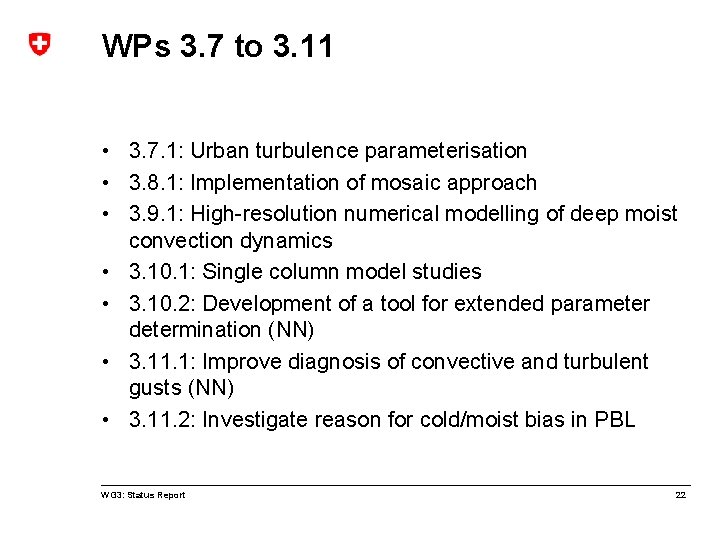 WPs 3.7 to 3.11

• 3.7.1: Urban turbulence parameterisation
• 3.8.1: Implementation of mosaic approach
• 3.9.1: High-resolution numerical modelling of deep moist convection dynamics
• 3.10.1: Single column model studies
• 3.10.2: Development of a tool for extended parameter determination (NN)
• 3.11.1: Improve diagnosis of convective and turbulent gusts (NN)
• 3.11.2: Investigate reason for cold/moist bias in PBL

WG3: Status Report

22